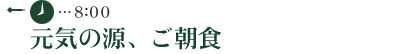 …8:00
元気の源、ご朝食